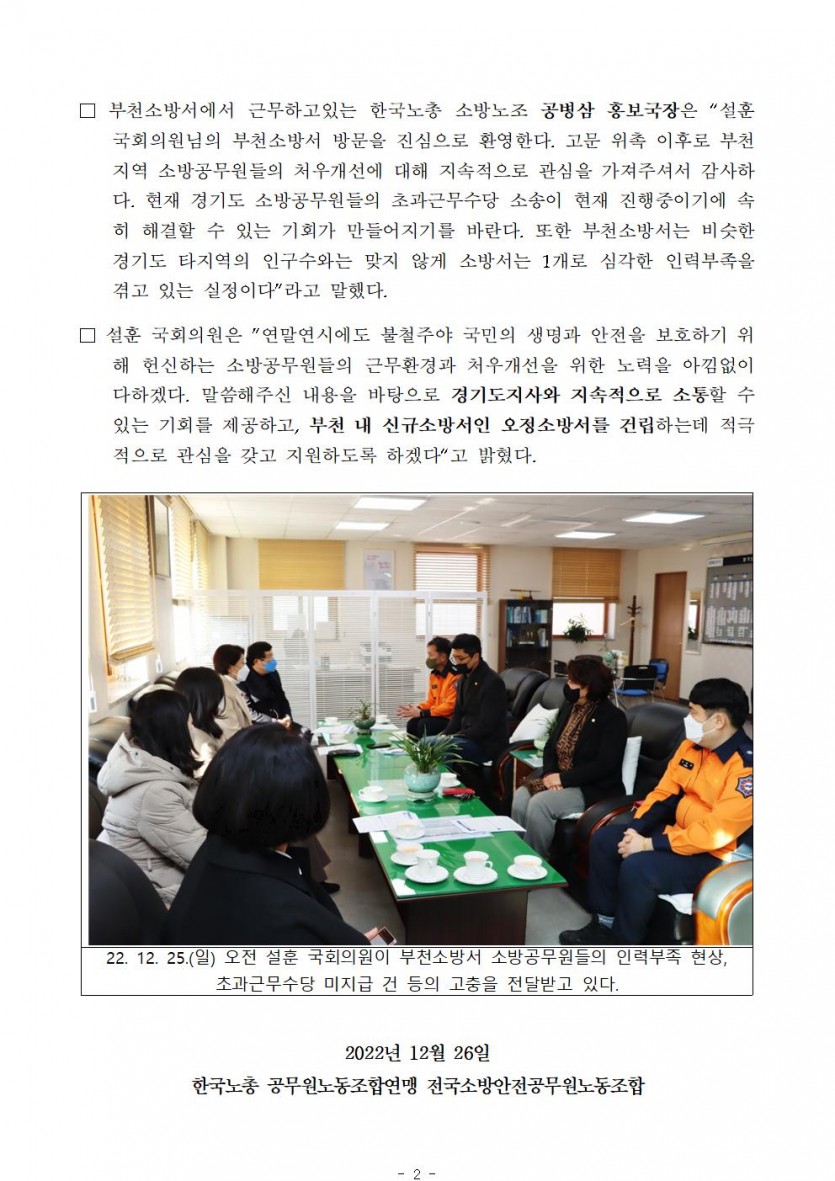 ☐ 부천소방서에서 근무하고있는 한국노총 소방노조 공병삼 홍보국장은 "설훈 국회의원님의 부천소방서 방문을 진심으로 환영한다. 고문 위촉 이후로 부천 지역 소방공무원들의 처우개선에 대해 지속적으로 관심을 가져주셔서 감사하다. 현재 경기도 소방공무원들의 초과근무수당 소송이 현재 진행중이기에 속히 해결할 수 있는 기회가 만들어지기를 바란다. 또한 부천소방서는 비슷한 경기도 타지역의 인구수와는 맞지 않게 소방서는 1개로 심각한 인력부족을 겪고 있는 실정이다"라고 말했다.

☐ 설훈 국회의원은 "연말연시에도 불철주야 국민의 생명과 안전을 보호하기 위해 헌신하는 소방공무원들의 근무환경과 처우개선을 위한 노력을 아낌없이 다하겠다. 말씀해주신 내용을 바탕으로 경기도지사와 지속적으로 소통할 수 있는 기회를 제공하고, 부천 내 신규소방서인 오정소방서를 건립하는데 적극적으로 관심을 갖고 지원하도록 하겠다"고 밝혔다.

22. 12. 25.(일) 오전 설훈 국회의원이 부천소방서 소방공무원들의 인력부족 현상, 초과근무수당 미지급 건 등의 고충을 전달받고 있다.

2022년 12월 26일
한국노총 공무원노동조합연맹 전국소방안전공무원노동조합

- 2 -